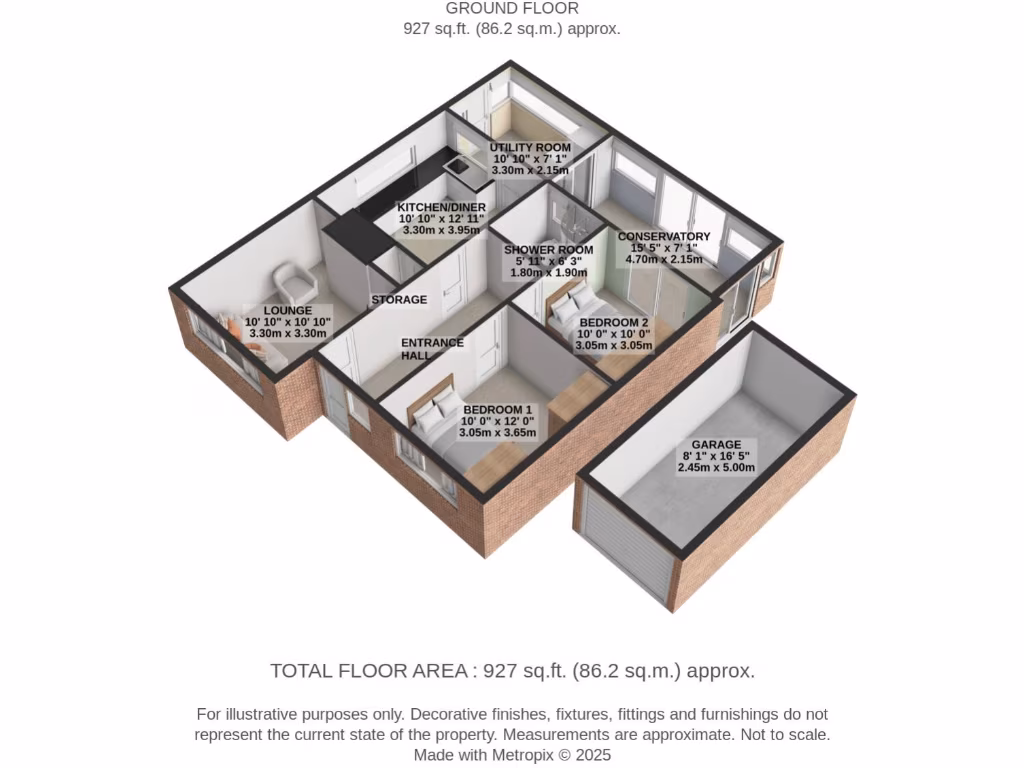 GROUND FLOOR
927 sq.ft. (86.2 sq.m.) approx.

UTILITY ROOM
10' 10" x 7' 1"
3.30m x 2.15m

KITCHEN/DINER
10' 10" x 12' 11"
3.30m x 3.95m

SHOWER ROOM
5' 11" x 6' 3"
1.80m x 1.90m

CONSERVATORY
15' 5" x 7' 1"
4.70m x 2.15m

LOUNGE
10' 10" x 10' 10"
3.30m x 3.30m

STORAGE

ENTRANCE HALL

BEDROOM 2
10' 0" x 10' 0"
3.05m x 3.05m

BEDROOM 1
10' 0" x 12' 0"
3.05m x 3.65m

GARAGE
8' 1" x 16' 5"
2.45m x 5.00m

TOTAL FLOOR AREA : 927 sq.ft. (86.2 sq.m.) approx.

For illustrative purposes only. Decorative finishes, fixtures, fittings and furnishings do not represent the current state of the property. Measurements are approximate. Not to scale.
Made with Metropix © 2025